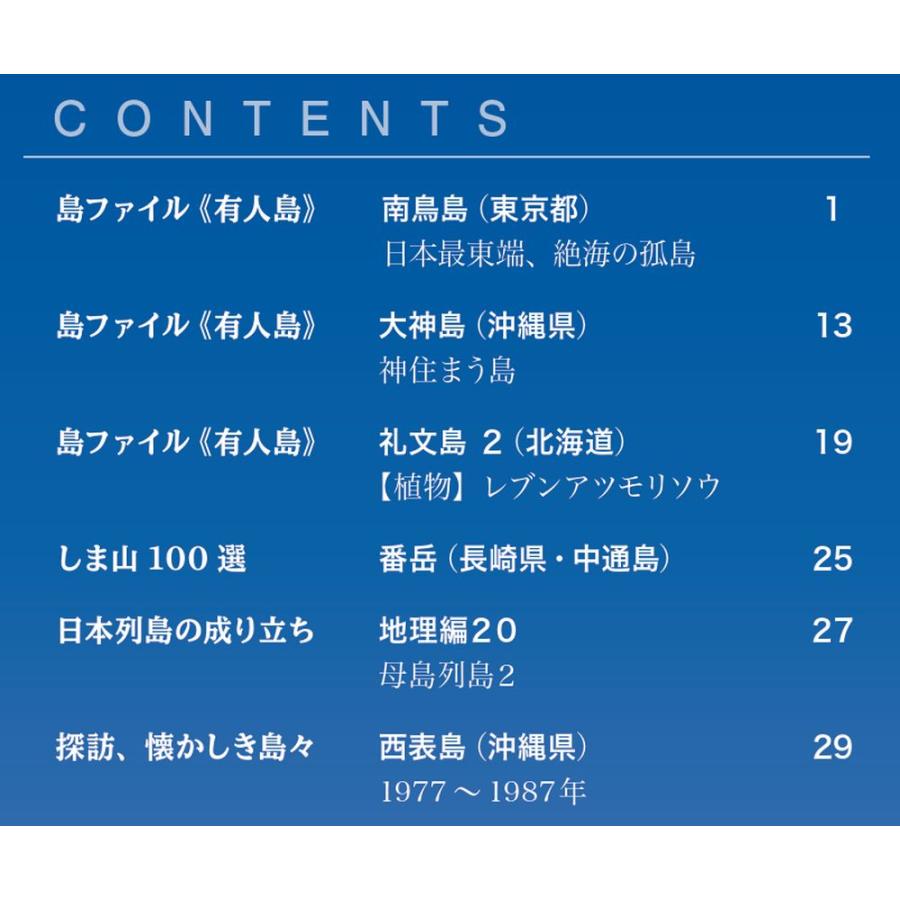 CONTENTS

島ファイル《有人島》 南鳥島（東京都） 1
日本最東端、絶海の孤島

島ファイル《有人島》 大神島（沖縄県） 13
神住まう島

島ファイル《有人島》 礼文島 2（北海道） 19
【植物】レブンアツモリソウ

しま山 100 選 番岳（長崎県・中通島） 25

日本列島の成り立ち 地理編20 27
母島列島2

探訪、懐かしき島々 西表島（沖縄県） 29
1977 ～ 1987年